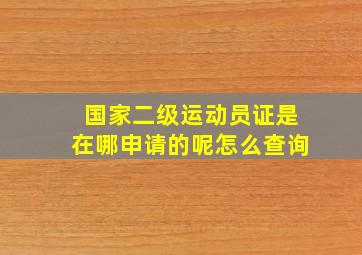 国家二级运动员证是在哪申请的呢怎么查询